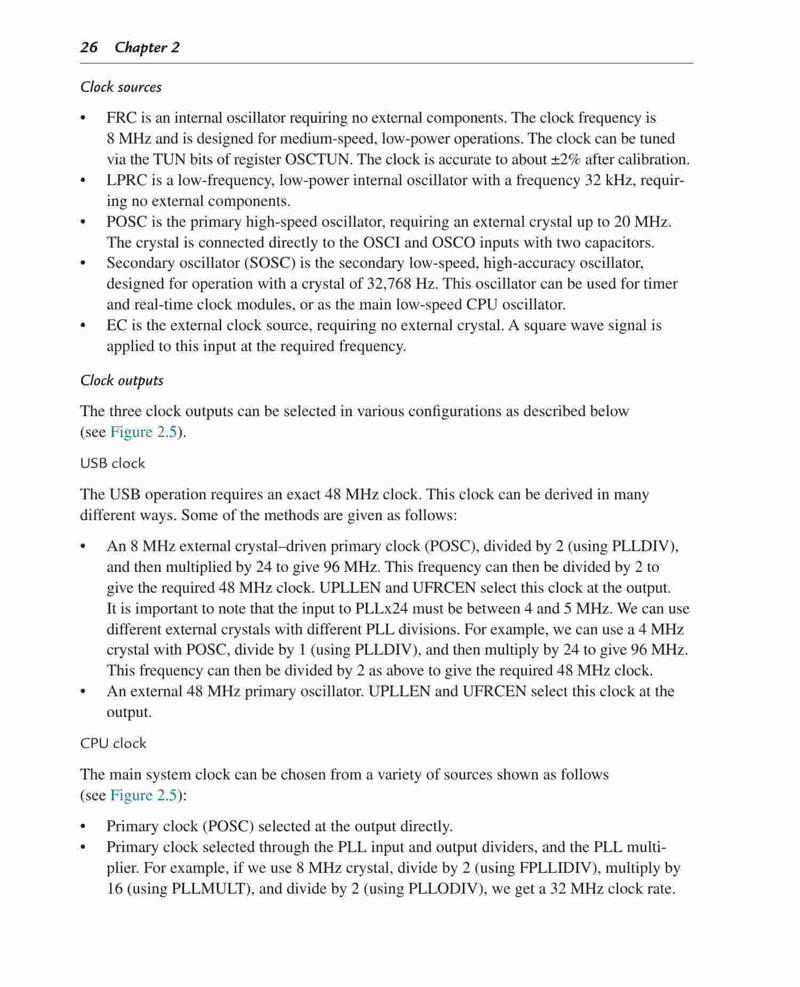 26 Chapter 2

Clock sources

• FRC is an internal oscillator requiring no external components. The clock frequency is 8 MHz and is designed for medium-speed, low-power operations. The clock can be tuned via the TUN bits of register OSCTUN. The clock is accurate to about ±2% after calibration.
• LPRC is a low-frequency, low-power internal oscillator with a frequency 32 kHz, requiring no external components.
• POSC is the primary high-speed oscillator, requiring an external crystal up to 20 MHz. The crystal is connected directly to the OSCI and OSCO inputs with two capacitors.
• Secondary oscillator (SOSC) is the secondary low-speed, high-accuracy oscillator, designed for operation with a crystal of 32,768 Hz. This oscillator can be used for timer and real-time clock modules, or as the main low-speed CPU oscillator.
• EC is the external clock source, requiring no external crystal. A square wave signal is applied to this input at the required frequency.

Clock outputs

The three clock outputs can be selected in various configurations as described below (see Figure 2.5).

USB clock

The USB operation requires an exact 48 MHz clock. This clock can be derived in many different ways. Some of the methods are given as follows:

• An 8 MHz external crystal–driven primary clock (POSC), divided by 2 (using PLLDIV), and then multiplied by 24 to give 96 MHz. This frequency can then be divided by 2 to give the required 48 MHz clock. UPLLEN and UFRCEN select this clock at the output. It is important to note that the input to PLLx24 must be between 4 and 5 MHz. We can use different external crystals with different PLL divisions. For example, we can use a 4 MHz crystal with POSC, divide by 1 (using PLLDIV), and then multiply by 24 to give 96 MHz. This frequency can then be divided by 2 as above to give the required 48 MHz clock.
• An external 48 MHz primary oscillator. UPLLEN and UFRCEN select this clock at the output.

CPU clock

The main system clock can be chosen from a variety of sources shown as follows (see Figure 2.5):

• Primary clock (POSC) selected at the output directly.
• Primary clock selected through the PLL input and output dividers, and the PLL multiplier. For example, if we use 8 MHz crystal, divide by 2 (using FPLLIDIV), multiply by 16 (using PLLMULT), and divide by 2 (using PLLODIV), we get a 32 MHz clock rate.